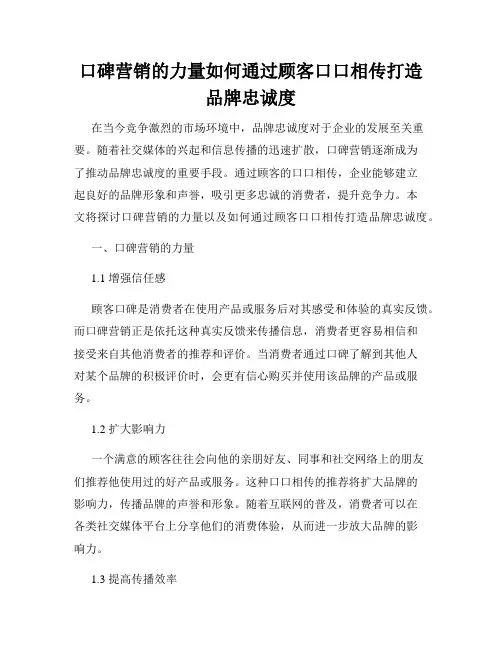 口碑营销的力量如何通过顾客口口相传打造品牌忠诚度

在当今竞争激烈的市场环境中，品牌忠诚度对于企业的发展至关重要。随着社交媒体的兴起和信息传播的迅速扩散，口碑营销逐渐成为了推动品牌忠诚度的重要手段。通过顾客的口口相传，企业能够建立起良好的品牌形象和声誉，吸引更多忠诚的消费者，提升竞争力。本文将探讨口碑营销的力量以及如何通过顾客口口相传打造品牌忠诚度。

一、口碑营销的力量

1.1 增强信任感

顾客口碑是消费者在使用产品或服务后对其感受和体验的真实反馈。而口碑营销正是依托这种真实反馈来传播信息，消费者更容易相信和接受来自其他消费者的推荐和评价。当消费者通过口碑了解到其他人对某个品牌的积极评价时，会更有信心购买并使用该品牌的产品或服务。

1.2 扩大影响力

一个满意的顾客往往会向他的亲朋好友、同事和社交网络上的朋友们推荐他使用过的好产品或服务。这种口口相传的推荐将扩大品牌的影响力，传播品牌的声誉和形象。随着互联网的普及，消费者可以在各类社交媒体平台上分享他们的消费体验，从而进一步放大品牌的影响力。

1.3 提高传播效率